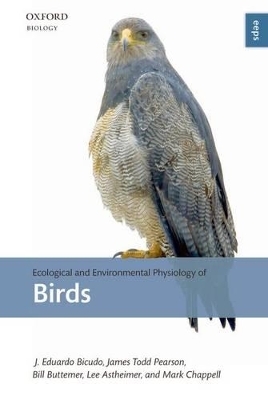 OXFORD
BIOLOGY

eeps

Ecological and Environmental Physiology of
Birds

J. Eduardo Bicudo, James Todd Pearson, Bill Buttemer, Lee Astheimer, and Mark Chappell